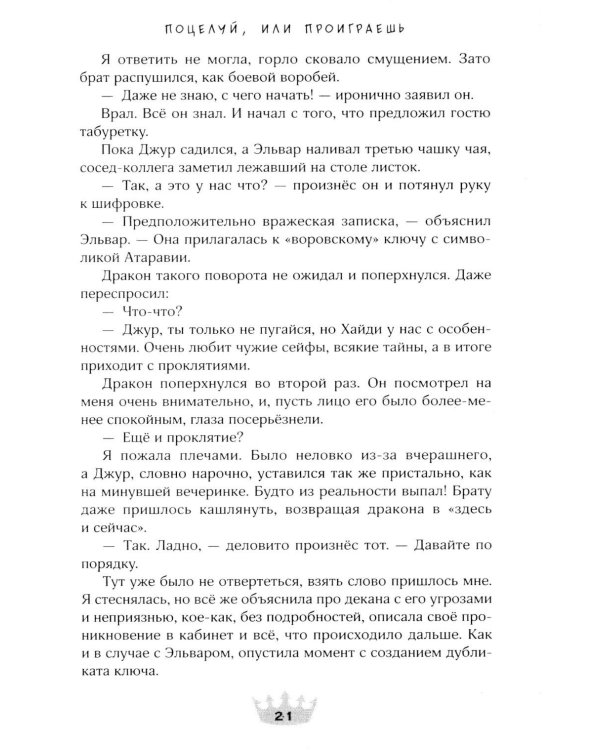 ПОЦЕЛУЙ, ИЛИ ПРОИГРАЕШЬ

Я ответить не могла, горло сковало смущением. Зато брат распушился, как боевой воробей.

— Даже не знаю, с чего начать! — иронично заявил он.

Врал. Всё он знал. И начал с того, что предложил гостю табуретку.

Пока Джур садился, а Эльвар наливал третью чашку чая, сосед-коллега заметил лежавший на столе листок.

— Так, а это у нас что? — произнёс он и потянул руку к шифровке.

— Предположительно вражеская записка, — объяснил Эльвар. — Она прилагалась к «воровскому» ключу с символикой Атаравии.

Дракон такого поворота не ожидал и поперхнулся. Даже переспросил:

— Что-что?

— Джур, ты только не пугайся, но Хайди у нас с особенностями. Очень любит чужие сейфы, всякие тайны, а в итоге приходит с проклятиями.

Дракон поперхнулся во второй раз. Он посмотрел на меня очень внимательно, и, пусть лицо его было более-менее спокойным, глаза посерьёзнели.

— Ещё и проклятие?

Я пожала плечами. Было неловко из-за вчерашнего, а Джур, словно нарочно, уставился так же пристально, как на минувшей вечеринке. Будто из реальности выпал! Брату даже пришлось кашлянуть, возвращая дракона в «здесь и сейчас».

— Так. Ладно, — деловито произнёс тот. — Давайте по порядку.

Тут уже было не отвертеться, взять слово пришлось мне. Я стеснялась, но всё же объяснила про декана с его угрозами и неприязнью, кое-как, без подробностей, описала своё проникновение в кабинет и всё, что происходило дальше. Как и в случае с Эльваром, опустила момент с созданием дубликата ключа.

21